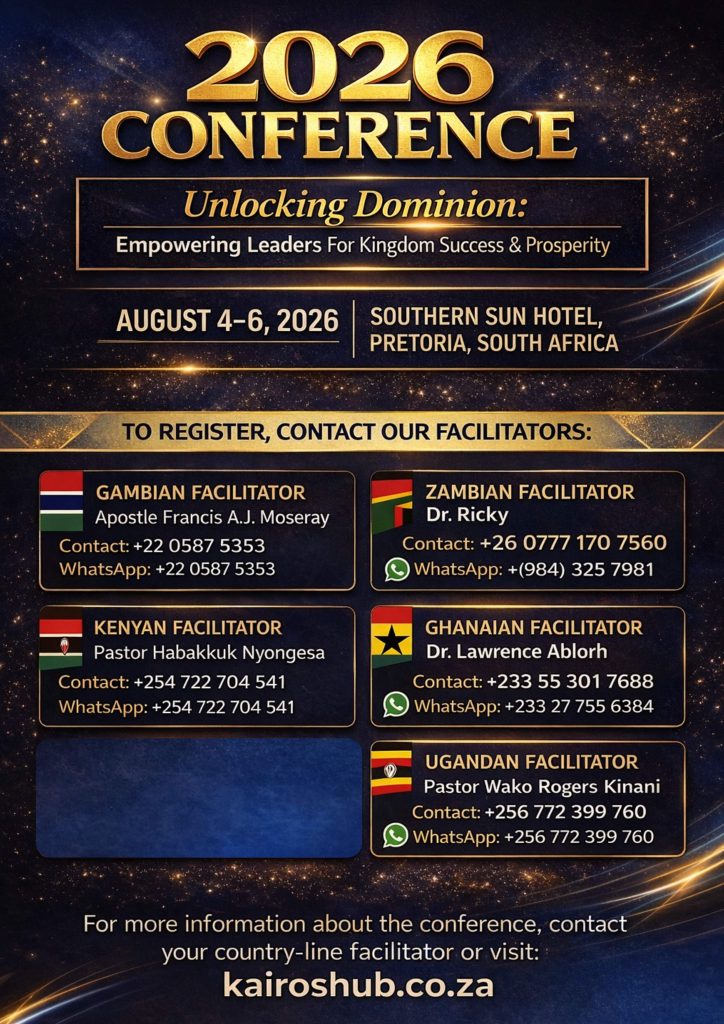 2026 CONFERENCE

Unlocking Dominion:

Empowering Leaders For Kingdom Success & Prosperity

AUGUST 4-6, 2026

SOUTHERN SUN HOTEL, PRETORIA, SOUTH AFRICA

TO REGISTER, CONTACT OUR FACILITATORS:

GAMBIAN FACILITATOR
Apostle Francis A.J. Moseray
Contact: +22 0587 5353
WhatsApp: +22 0587 5353

KENYAN FACILITATOR
Pastor Habakkuk Nyongesa
Contact: +254 722 704 541
WhatsApp: +254 722 704 541

ZAMBIAN FACILITATOR
Dr. Ricky
Contact: +26 0777 170 7560
WhatsApp: +(984) 325 7981

GHANAIAN FACILITATOR
Dr. Lawrence Ablorh
Contact: +233 55 301 7688
WhatsApp: +233 27 755 6384

UGANDAN FACILITATOR
Pastor Wako Rogers Kinani
Contact: +256 772 399 760
WhatsApp: +256 772 399 760

For more information about the conference, contact your country-line facilitator or visit:

kairoshub.co.za